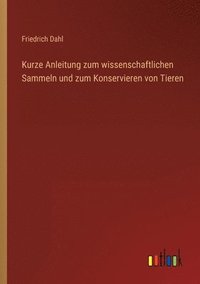 Friedrich Dahl

Kurze Anleitung zum wissenschaftlichen Sammeln und zum Konservieren von Tieren

outlook